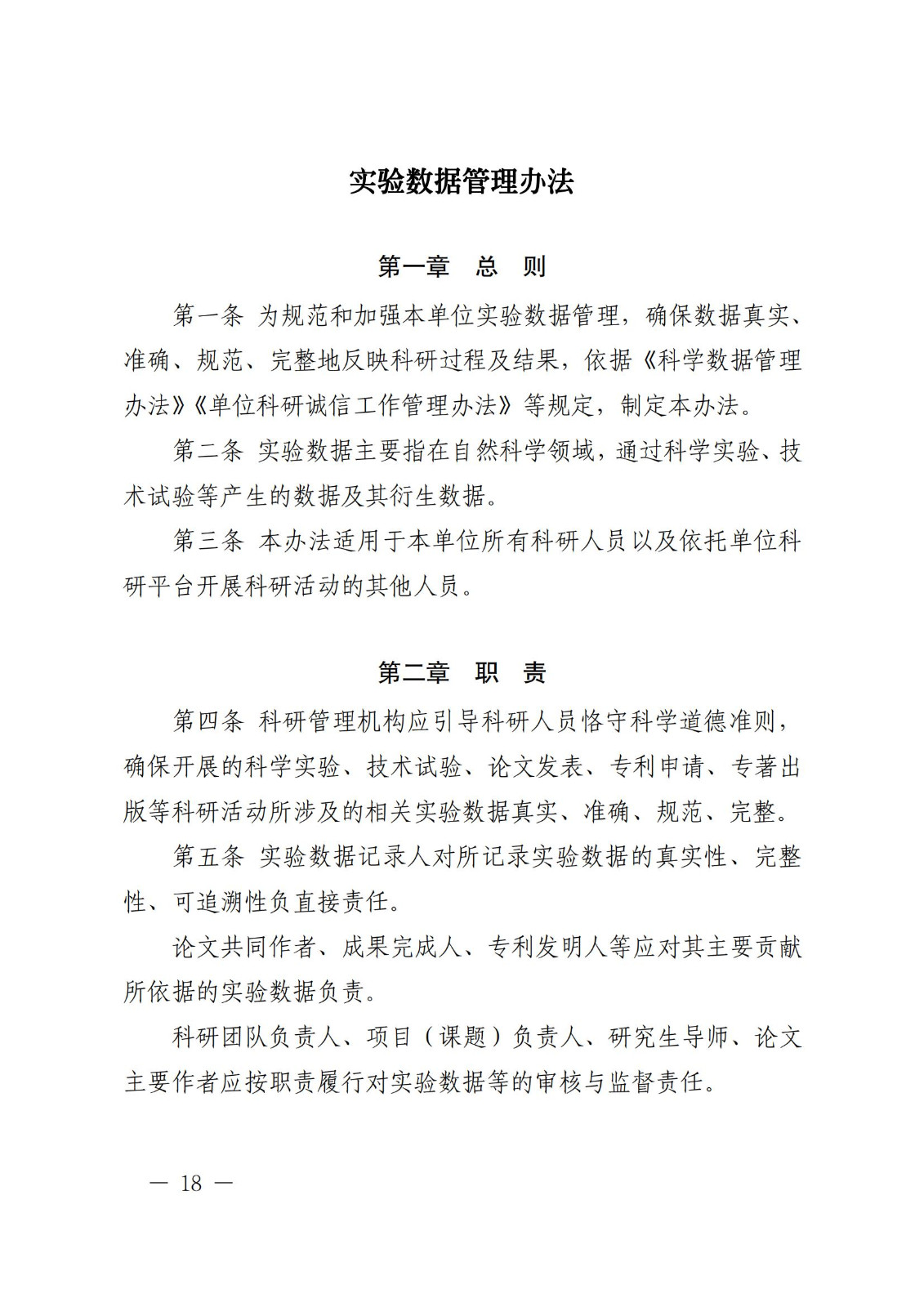 实验数据管理办法

第一章　总　则

第一条 为规范和加强本单位实验数据管理，确保数据真实、准确、规范、完整地反映科研过程及结果，依据《科学数据管理办法》《单位科研诚信工作管理办法》等规定，制定本办法。

第二条 实验数据主要指在自然科学领域，通过科学实验、技术试验等产生的数据及其衍生数据。

第三条 本办法适用于本单位所有科研人员以及依托单位科研平台开展科研活动的其他人员。

第二章　职　责

第四条 科研管理机构应引导科研人员恪守科学道德准则，确保开展的科学实验、技术试验、论文发表、专利申请、专著出版等科研活动所涉及的相关实验数据真实、准确、规范、完整。

第五条 实验数据记录人对所记录实验数据的真实性、完整性、可追溯性负直接责任。

论文共同作者、成果完成人、专利发明人等应对其主要贡献所依据的实验数据负责。

科研团队负责人、项目（课题）负责人、研究生导师、论文主要作者应按职责履行对实验数据等的审核与监督责任。

— 18 —